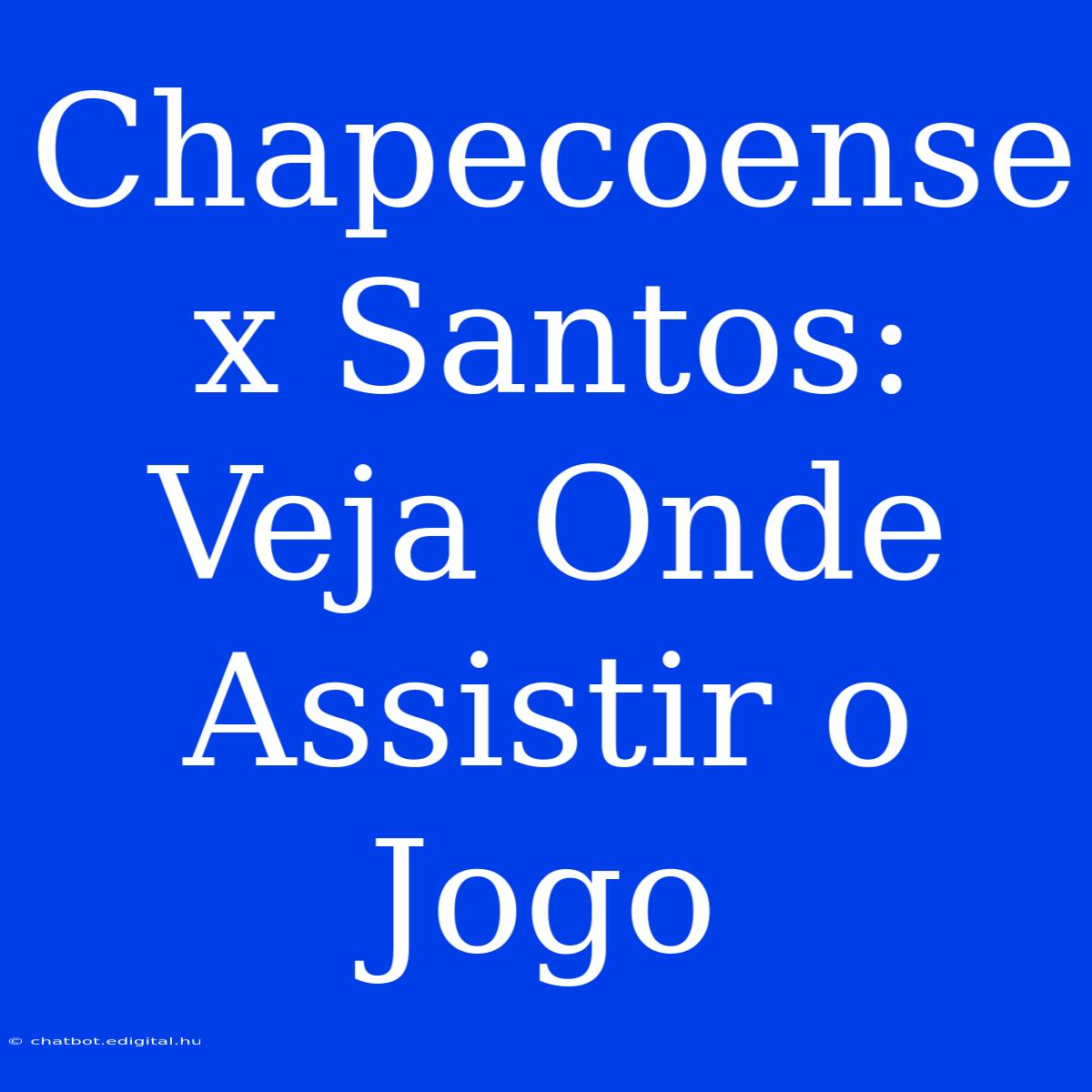 Chapecoense x Santos: Veja Onde Assistir o Jogo

© chatbot.edigital.hu